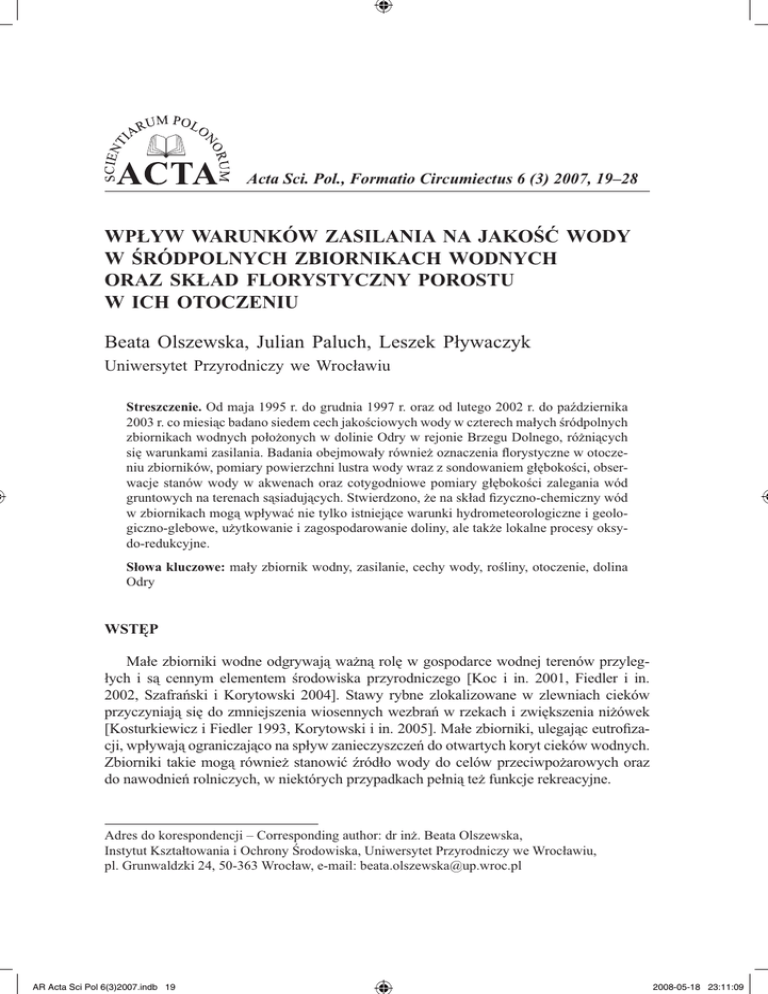 SCIENTIARUM POLONORUM
ACTA Acta Sci. Pol., Formatio Circumiectus 6 (3) 2007, 19–28

WPŁYW WARUNKÓW ZASILANIA NA JAKOŚĆ WODY W ŚRÓDPOLNYCH ZBIORNIKACH WODNYCH ORAZ SKŁAD FLORYSTYCZNY POROSTU W ICH OTOCZENIU

Beata Olszewska, Julian Paluch, Leszek Pływaczyk
Uniwersytet Przyrodniczy we Wrocławiu

Streszczenie. Od maja 1995 r. do grudnia 1997 r. oraz od lutego 2002 r. do października 2003 r. co miesiąc badano siedem cech jakościowych wody w czterech małych śródpolnych zbiornikach wodnych położonych w dolinie Odry w rejonie Brzegu Dolnego, różniących się warunkami zasilania. Badania obejmowały również oznaczenia florystyczne w otoczeniu zbiorników, pomiary powierzchni lustra wody wraz z sondowaniem głębokości, obserwacje stanów wody w akwenach oraz cotygodniowe pomiary głębokości zalegania wód gruntowych na terenach sąsiadujących. Stwierdzono, że na skład fizyczno-chemiczny wód w zbiornikach mogą wpływać nie tylko istniejące warunki hydrometeorologiczne i geologiczno-glebowe, użytkowanie i zagospodarowanie doliny, ale także lokalne procesy oksydo-redukcyjne.

Słowa kluczowe: mały zbiornik wodny, zasilanie, cechy wody, rośliny, otoczenie, dolina Odry

WSTĘP

Małe zbiorniki wodne odgrywają ważną rolę w gospodarce wodnej terenów przyległych i są cennym elementem środowiska przyrodniczego [Koc i in. 2001, Fiedler i in. 2002, Szafrański i Korytowski 2004]. Stawy rybne zlokalizowane w zlewniach cieków przyczyniają się do zmniejszenia wiosennych wezbrań w rzekach i zwiększenia niżówek [Kosturkiewicz i Fiedler 1993, Korytowski i in. 2005]. Małe zbiorniki, ulegając eutrofizacji, wpływają ograniczająco na spływ zanieczyszczeń do otwartych koryt cieków wodnych. Zbiorniki takie mogą również stanowić źródło wody do celów przeciwpożarowych oraz do nawodnień rolniczych, w niektórych przypadkach pełnią też funkcje rekreacyjne.

Adres do korespondencji – Corresponding author: dr inż. Beata Olszewska, Instytut Kształtowania i Ochrony Środowiska, Uniwersytet Przyrodniczy we Wrocławiu, pl. Grunwaldzki 24, 50-363 Wrocław, e-mail: beata.olszewska@up.wroc.pl

AR Acta Sci Pol 6(3)2007.indb 19 2008-05-18 23:11:09